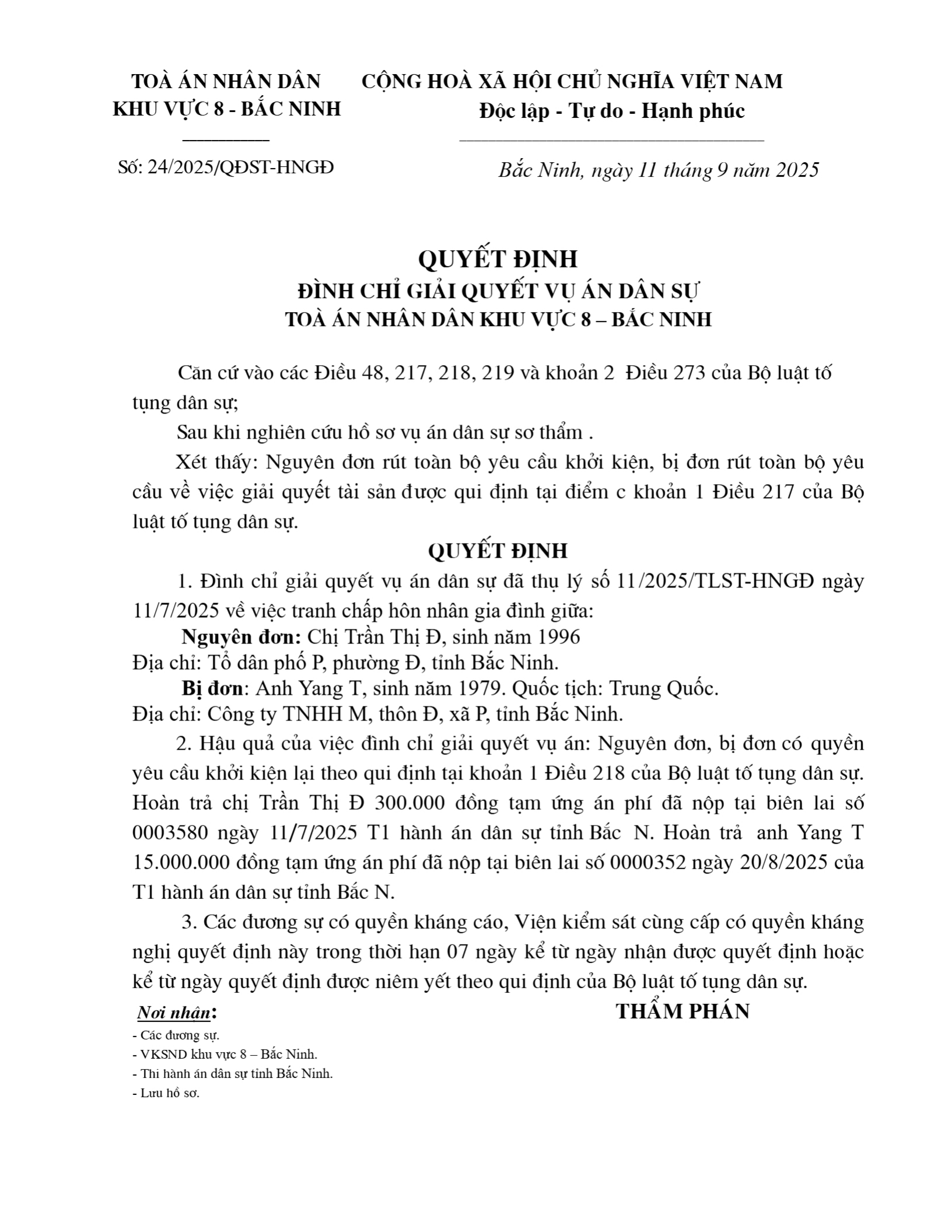 TOÀ ÁN NHÂN DÂN
KHU VỰC 8 - BẮC NINH

Số: 24/2025/QĐST-HNGĐ

CỘNG HOÀ XÃ HỘI CHỦ NGHĨA VIỆT NAM
Độc lập - Tự do - Hạnh phúc

Bắc Ninh, ngày 11 tháng 9 năm 2025

QUYẾT ĐỊNH
ĐÌNH CHỈ GIẢI QUYẾT VỤ ÁN DÂN SỰ
TOÀ ÁN NHÂN DÂN KHU VỰC 8 – BẮC NINH

Căn cứ vào các Điều 48, 217, 218, 219 và khoản 2 Điều 273 của Bộ luật tố tụng dân sự;

Sau khi nghiên cứu hồ sơ vụ án dân sự sơ thẩm .

Xét thấy: Nguyên đơn rút toàn bộ yêu cầu khởi kiện, bị đơn rút toàn bộ yêu cầu về việc giải quyết tài sản được qui định tại điểm c khoản 1 Điều 217 của Bộ luật tố tụng dân sự.

QUYẾT ĐỊNH

1. Đình chỉ giải quyết vụ án dân sự đã thụ lý số 11/2025/TLST-HNGĐ ngày 11/7/2025 về việc tranh chấp hôn nhân gia đình giữa:

Nguyên đơn: Chị Trần Thị Đ, sinh năm 1996
Địa chỉ: Tổ dân phố P, phường Đ, tỉnh Bắc Ninh.

Bị đơn: Anh Yang T, sinh năm 1979. Quốc tịch: Trung Quốc.
Địa chỉ: Công ty TNHH M, thôn Đ, xã P, tỉnh Bắc Ninh.

2. Hậu quả của việc đình chỉ giải quyết vụ án: Nguyên đơn, bị đơn có quyền yêu cầu khởi kiện lại theo qui định tại khoản 1 Điều 218 của Bộ luật tố tụng dân sự. Hoàn trả chị Trần Thị Đ 300.000 đồng tạm ứng án phí đã nộp tại biên lai số 0003580 ngày 11/7/2025 T1 hành án dân sự tỉnh Bắc N. Hoàn trả anh Yang T 15.000.000 đồng tạm ứng án phí đã nộp tại biên lai số 0000352 ngày 20/8/2025 của T1 hành án dân sự tỉnh Bắc N.

3. Các đương sự có quyền kháng cáo, Viện kiểm sát cùng cấp có quyền kháng nghị quyết định này trong thời hạn 07 ngày kể từ ngày nhận được quyết định hoặc kể từ ngày quyết định được niêm yết theo qui định của Bộ luật tố tụng dân sự.

Nơi nhận:
- Các đương sự.
- VKSND khu vực 8 – Bắc Ninh.
- Thi hành án dân sự tỉnh Bắc Ninh.
- Lưu hồ sơ.

THẨM PHÁN